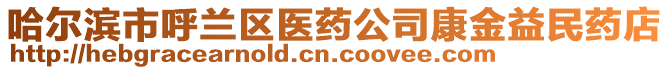 哈尔滨市呼兰区医药公司康金益民药店
http://hebgracearnold.cn.coovee.com